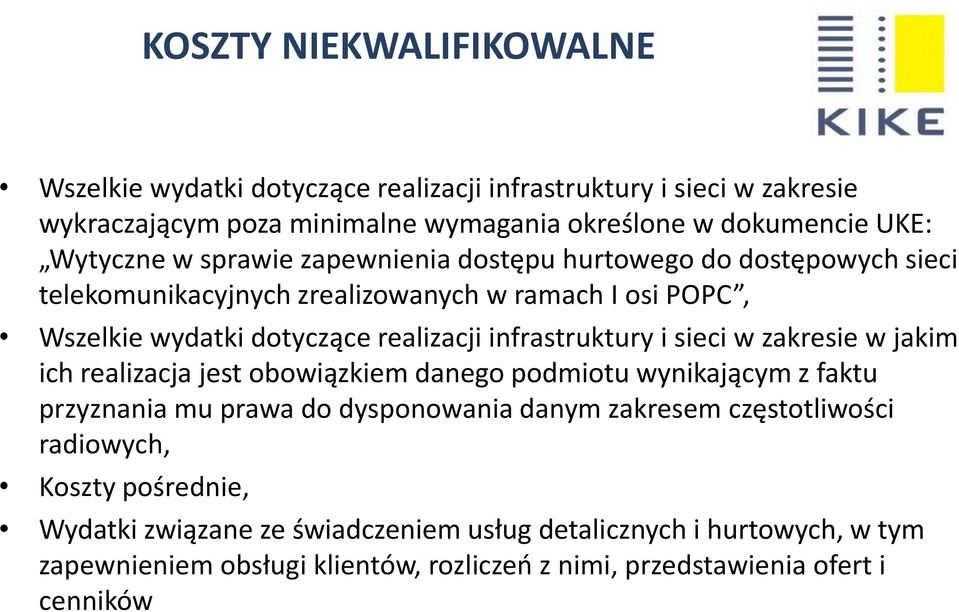 KOSZTY NIEKWALIFIKOWALNE

KIKE

• Wszelkie wydatki dotyczące realizacji infrastruktury i sieci w zakresie wykraczającym poza minimalne wymagania określone w dokumencie UKE: „Wytyczne w sprawie zapewnienia dostępu hurtowego do dostępowych sieci telekomunikacyjnych zrealizowanych w ramach I osi POPC”,

• Wszelkie wydatki dotyczące realizacji infrastruktury i sieci w zakresie w jakim ich realizacja jest obowiązkiem danego podmiotu wynikającym z faktu przyznania mu prawa do dysponowania danym zakresem częstotliwości radiowych,

• Koszty pośrednie,

• Wydatki związane ze świadczeniem usług detalicznych i hurtowych, w tym zapewnieniem obsługi klientów, rozliczeń z nimi, przedstawienia ofert i cenników